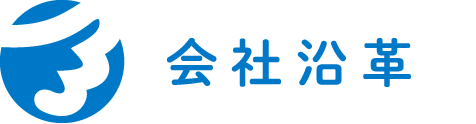 会社沿革